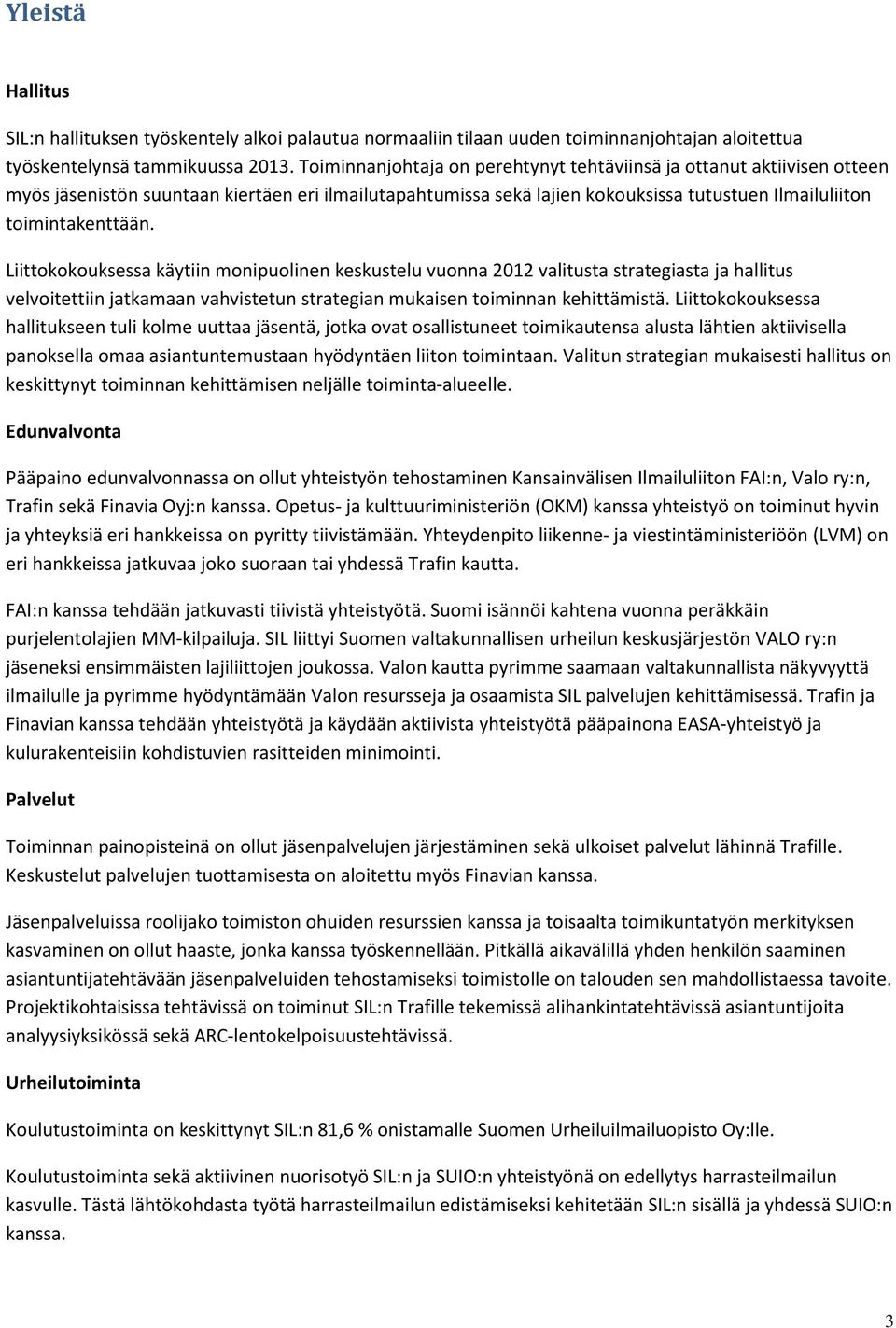 Yleistä

Hallitus

SIL:n hallituksen työskentely alkoi palautua normaaliin tilaan uuden toiminnanjohtajan aloitettua työskentelynsä tammikuussa 2013. Toiminnanjohtaja on perehtynyt tehtäviinsä ja ottanut aktiivisen otteen myös jäsenistön suuntaan kiertäen eri ilmailutapahtumissa sekä lajien kokouksissa tutustuen Ilmailuliiton toimintakenttään.

Liittokokouksessa käytiin monipuolinen keskustelu vuonna 2012 valitusta strategiasta ja hallitus velvoitettiin jatkamaan vahvistetun strategian mukaisen toiminnan kehittämistä. Liittokokouksessa hallitukseen tuli kolme uuttaa jäsentä, jotka ovat osallistuneet toimikautensa alusta lähtien aktiivisella panoksella omaa asiantuntemustaan hyödyntäen liiton toimintaan. Valitun strategian mukaisesti hallitus on keskittynyt toiminnan kehittämisen neljälle toiminta-alueelle.

Edunvalvonta

Pääpaino edunvalvonnassa on ollut yhteistyön tehostaminen Kansainvälisen Ilmailuliiton FAI:n, Valo ry:n, Trafin sekä Finavia Oyj:n kanssa. Opetus- ja kulttuuriministeriön (OKM) kanssa yhteistyö on toiminut hyvin ja yhteyksiä eri hankkeissa on pyritty tiivistämään. Yhteydenpito liikenne- ja viestintäministeriöön (LVM) on eri hankkeissa jatkuvaa joko suoraan tai yhdessä Trafin kautta.

FAI:n kanssa tehdään jatkuvasti tiivistä yhteistyötä. Suomi isännöi kahtena vuonna peräkkäin purjelentolajien MM-kilpailuja. SIL liittyi Suomen valtakunnallisen urheilun keskusjärjestön VALO ry:n jäseneksi ensimmäisten lajiliittojen joukossa. Valon kautta pyrimme saamaan valtakunnallista näkyvyyttä ilmailulle ja pyrimme hyödyntämään Valon resursseja ja osaamista SIL palvelujen kehittämisessä. Trafin ja Finavian kanssa tehdään yhteistyötä ja käydään aktiivista yhteistyötä pääpainona EASA-yhteistyö ja kulurakenteisiin kohdistuvien rasitteiden minimointi.

Palvelut

Toiminnan painopisteinä on ollut jäsenpalvelujen järjestäminen sekä ulkoiset palvelut lähinnä Trafille. Keskustelut palvelujen tuottamisesta on aloitettu myös Finavian kanssa.

Jäsenpalveluissa roolijako toimiston ohuiden resurssien kanssa ja toisaalta toimikuntatyön merkityksen kasvaminen on ollut haaste, jonka kanssa työskennellään. Pitkällä aikavälillä yhden henkilön saaminen asiantuntijatehtävään jäsenpalveluiden tehostamiseksi toimistolle on talouden sen mahdollistaessa tavoite. Projektikohtaisissa tehtävissä on toiminut SIL:n Trafille tekemissä alihankintatehtävissä asiantuntijoita analyysiyksikössä sekä ARC-lentokelpoisuustehtävissä.

Urheilutoiminta

Koulutustoiminta on keskittynyt SIL:n 81,6 % onistamalle Suomen Urheiluilmailuopisto Oy:lle.

Koulutustoiminta sekä aktiivinen nuorisotyö SIL:n ja SUIO:n yhteistyönä on edellytys harrasteilmailun kasvulle. Tästä lähtökohdasta työtä harrasteilmailun edistämiseksi kehitetään SIL:n sisällä ja yhdessä SUIO:n kanssa.

3